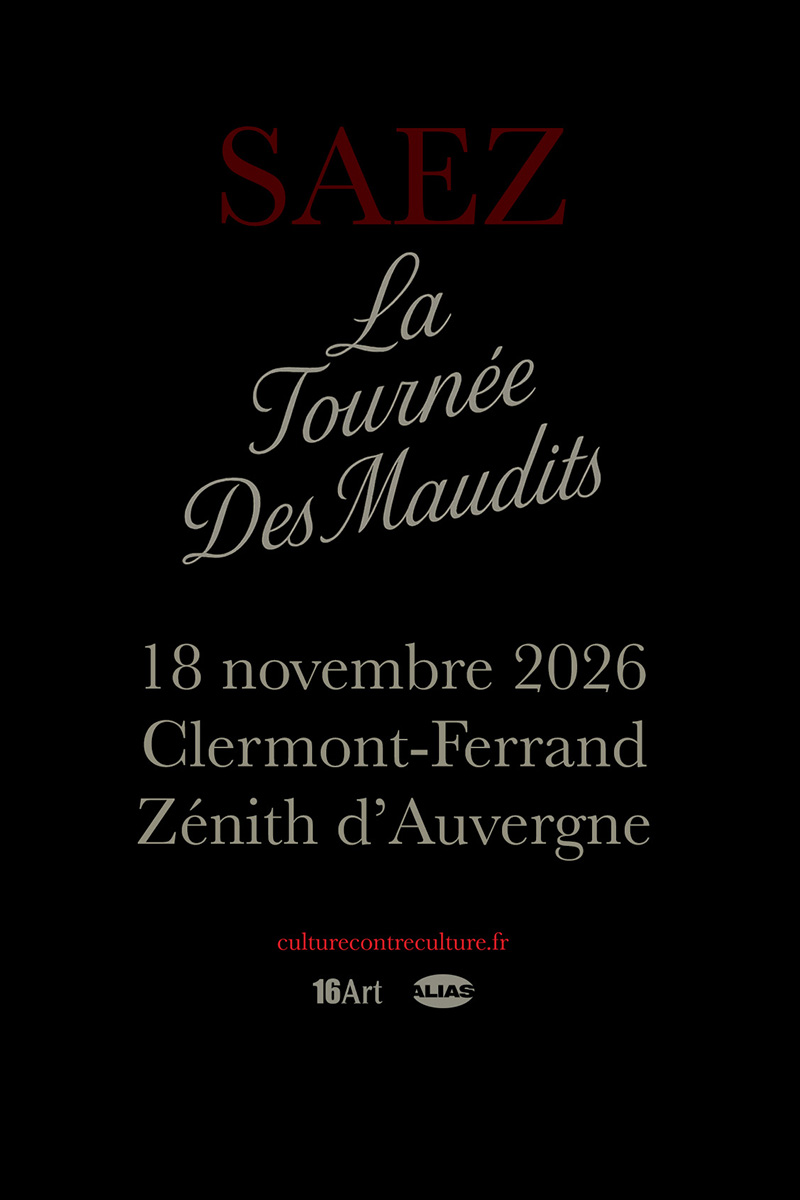 SAEZ

La
Tournée
Des Maudits

18 novembre 2026
Clermont-Ferrand
Zénith d'Auvergne

culturecontreculture.fr

16Art ALIAS